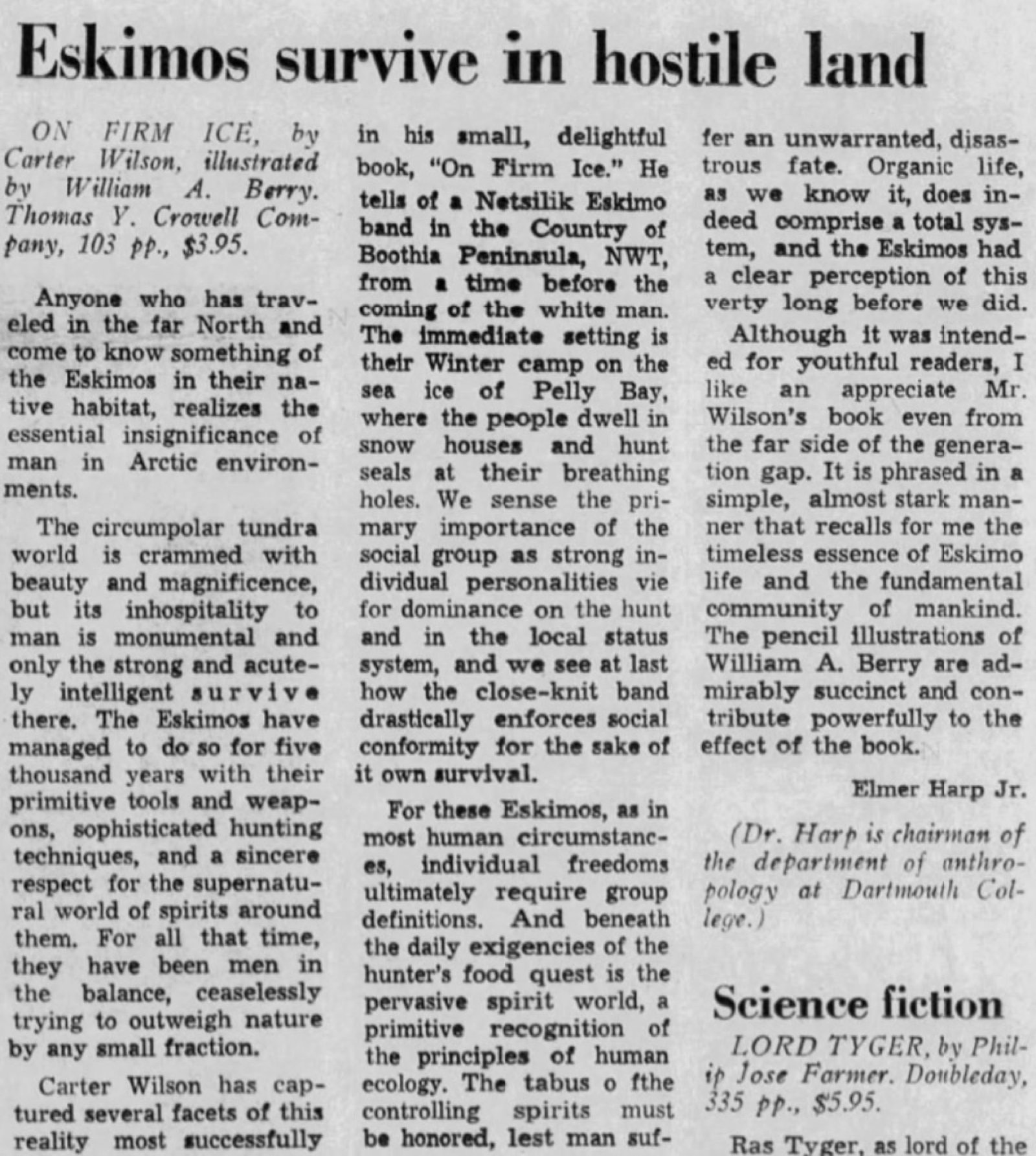 Eskimos survive in hostile land

ON FIRM ICE, by Carter Wilson, illustrated by William A. Berry. Thomas Y. Crowell Company, 103 pp., $3.95.

Anyone who has traveled in the far North and come to know something of the Eskimos in their native habitat, realizes the essential insignificance of man in Arctic environments.

The circumpolar tundra world is crammed with beauty and magnificence, but its inhospitality to man is monumental and only the strong and acutely intelligent survive there. The Eskimos have managed to do so for five thousand years with their primitive tools and weapons, sophisticated hunting techniques, and a sincere respect for the supernatural world of spirits around them. For all that time, they have been men in the balance, ceaselessly trying to outweigh nature by any small fraction.

Carter Wilson has captured several facets of this reality most successfully in his small, delightful book, "On Firm Ice." He tells of a Netsilik Eskimo band in the Country of Boothia Peninsula, NWT, from a time before the coming of the white man. The immediate setting is their Winter camp on the sea ice of Pelly Bay, where the people dwell in snow houses and hunt seals at their breathing holes. We sense the primary importance of the social group as strong individual personalities vie for dominance on the hunt and in the local status system, and we see at last how the close-knit band drastically enforces social conformity for the sake of it own survival.

For these Eskimos, as in most human circumstances, individual freedoms ultimately require group definitions. And beneath the daily exigencies of the hunter's food quest is the pervasive spirit world, a primitive recognition of the principles of human ecology. The tabus o fthe controlling spirits must be honored, lest man suffer an unwarranted, disastrous fate. Organic life, as we know it, does indeed comprise a total system, and the Eskimos had a clear perception of this verty long before we did.

Although it was intended for youthful readers, I like an appreciate Mr. Wilson's book even from the far side of the generation gap. It is phrased in a simple, almost stark manner that recalls for me the timeless essence of Eskimo life and the fundamental community of mankind. The pencil illustrations of William A. Berry are admirably succinct and contribute powerfully to the effect of the book.

Elmer Harp Jr.

(Dr. Harp is chairman of the department of anthropology at Dartmouth College.)

Science fiction

LORD TYGER, by Philip Jose Farmer. Doubleday, 335 pp., $5.95.

Ras Tyger, as lord of the